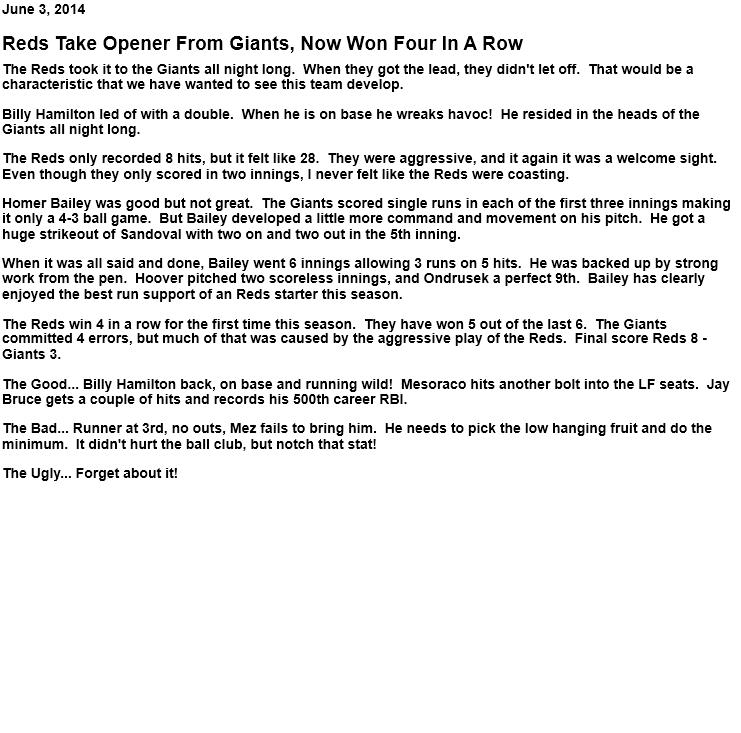 June 3, 2014

Reds Take Opener From Giants, Now Won Four In A Row

The Reds took it to the Giants all night long.  When they got the lead, they didn't let off.  That would be a characteristic that we have wanted to see this team develop.

Billy Hamilton led of with a double.  When he is on base he wreaks havoc!  He resided in the heads of the Giants all night long.

The Reds only recorded 8 hits, but it felt like 28.  They were aggressive, and it again it was a welcome sight.  Even though they only scored in two innings, I never felt like the Reds were coasting.

Homer Bailey was good but not great.  The Giants scored single runs in each of the first three innings making it only a 4-3 ball game.  But Bailey developed a little more command and movement on his pitch.  He got a huge strikeout of Sandoval with two on and two out in the 5th inning.

When it was all said and done, Bailey went 6 innings allowing 3 runs on 5 hits.  He was backed up by strong work from the pen.  Hoover pitched two scoreless innings, and Ondrusek a perfect 9th.  Bailey has clearly enjoyed the best run support of an Reds starter this season.

The Reds win 4 in a row for the first time this season.  They have won 5 out of the last 6.  The Giants committed 4 errors, but much of that was caused by the aggressive play of the Reds.  Final score Reds 8 - Giants 3.

The Good... Billy Hamilton back, on base and running wild!  Mesoraco hits another bolt into the LF seats.  Jay Bruce gets a couple of hits and records his 500th career RBI.

The Bad... Runner at 3rd, no outs, Mez fails to bring him.  He needs to pick the low hanging fruit and do the minimum.  It didn't hurt the ball club, but notch that stat!

The Ugly... Forget about it!